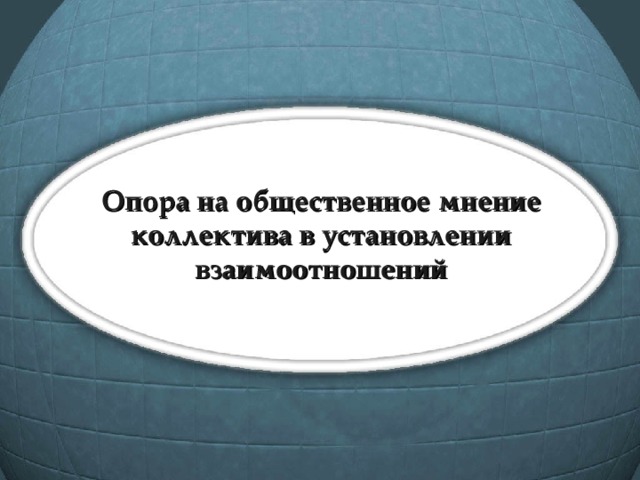 Опора на общественное мнение коллектива в установлении взаимоотношений